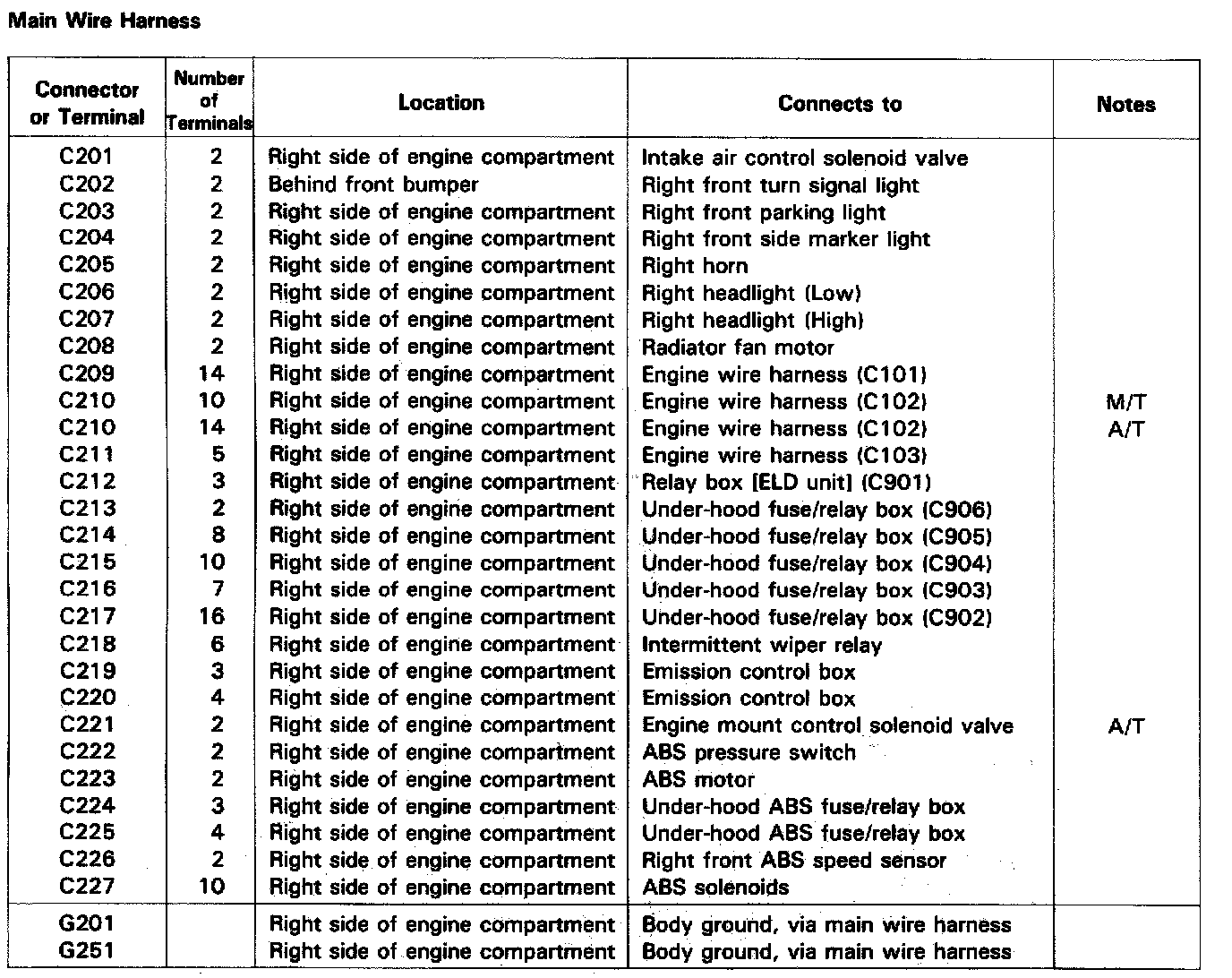 Main Wire Harness

| Connector or Terminal | Number of Terminals | Location | Connects to | Notes |
|---|---|---|---|---|
| C201 | 2 | Right side of engine compartment | Intake air control solenoid valve | |
| C202 | 2 | Behind front bumper | Right front turn signal light | |
| C203 | 2 | Right side of engine compartment | Right front parking light | |
| C204 | 2 | Right side of engine compartment | Right front side marker light | |
| C205 | 2 | Right side of engine compartment | Right horn | |
| C206 | 2 | Right side of engine compartment | Right headlight (Low) | |
| C207 | 2 | Right side of engine compartment | Right headlight (High) | |
| C208 | 2 | Right side of engine compartment | Radiator fan motor | |
| C209 | 14 | Right side of engine compartment | Engine wire harness (C101) | |
| C210 | 10 | Right side of engine compartment | Engine wire harness (C102) | M/T |
| C210 | 14 | Right side of engine compartment | Engine wire harness (C102) | A/T |
| C211 | 5 | Right side of engine compartment | Engine wire harness (C103) | |
| C212 | 3 | Right side of engine compartment | Relay box [ELD unit] (C901) | |
| C213 | 2 | Right side of engine compartment | Under-hood fuse/relay box (C906) | |
| C214 | 8 | Right side of engine compartment | Under-hood fuse/relay box (C905) | |
| C215 | 10 | Right side of engine compartment | Under-hood fuse/relay box (C904) | |
| C216 | 7 | Right side of engine compartment | Under-hood fuse/relay box (C903) | |
| C217 | 16 | Right side of engine compartment | Under-hood fuse/relay box (C902) | |
| C218 | 6 | Right side of engine compartment | Intermittent wiper relay | |
| C219 | 3 | Right side of engine compartment | Emission control box | |
| C220 | 4 | Right side of engine compartment | Emission control box | |
| C221 | 2 | Right side of engine compartment | Engine mount control solenoid valve | A/T |
| C222 | 2 | Right side of engine compartment | ABS pressure switch | |
| C223 | 2 | Right side of engine compartment | ABS motor | |
| C224 | 3 | Right side of engine compartment | Under-hood ABS fuse/relay box | |
| C225 | 4 | Right side of engine compartment | Under-hood ABS fuse/relay box | |
| C226 | 2 | Right side of engine compartment | Right front ABS speed sensor | |
| C227 | 10 | Right side of engine compartment | ABS solenoids | |
| G201 | | Right side of engine compartment | Body ground, via main wire harness | |
| G251 | | Right side of engine compartment | Body ground, via main wire harness | |